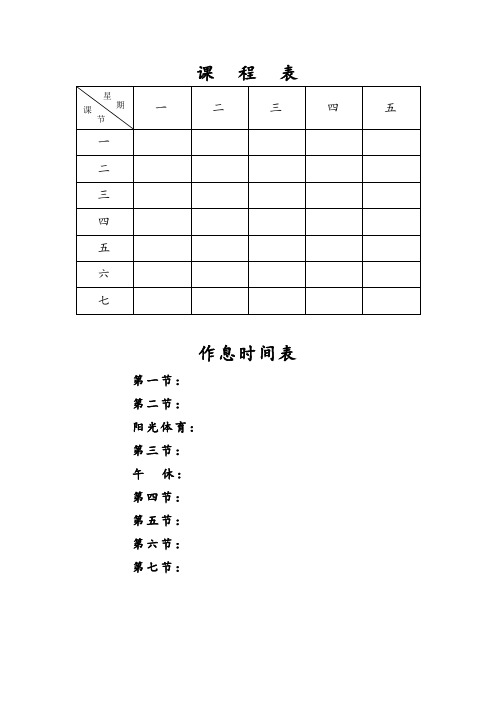 课　程　表

| 星期 课节 | 一 | 二 | 三 | 四 | 五 |
|---|---|---|---|---|---|
| 一 | | | | | |
| 二 | | | | | |
| 三 | | | | | |
| 四 | | | | | |
| 五 | | | | | |
| 六 | | | | | |
| 七 | | | | | |

作息时间表

第一节：

第二节：

阳光体育：

第三节：

午　休：

第四节：

第五节：

第六节：

第七节：